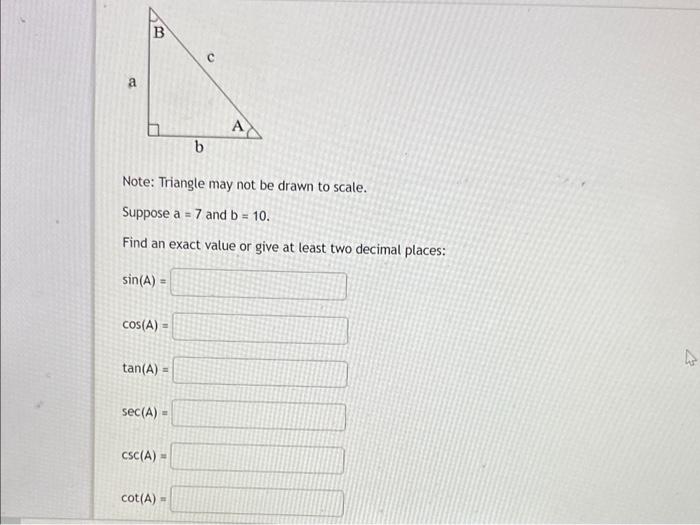 B
c
a
A
b

Note: Triangle may not be drawn to scale.

Suppose a = 7 and b = 10.

Find an exact value or give at least two decimal places:

sin(A) =

cos(A) =

tan(A) =

sec(A) =

csc(A) =

cot(A) =